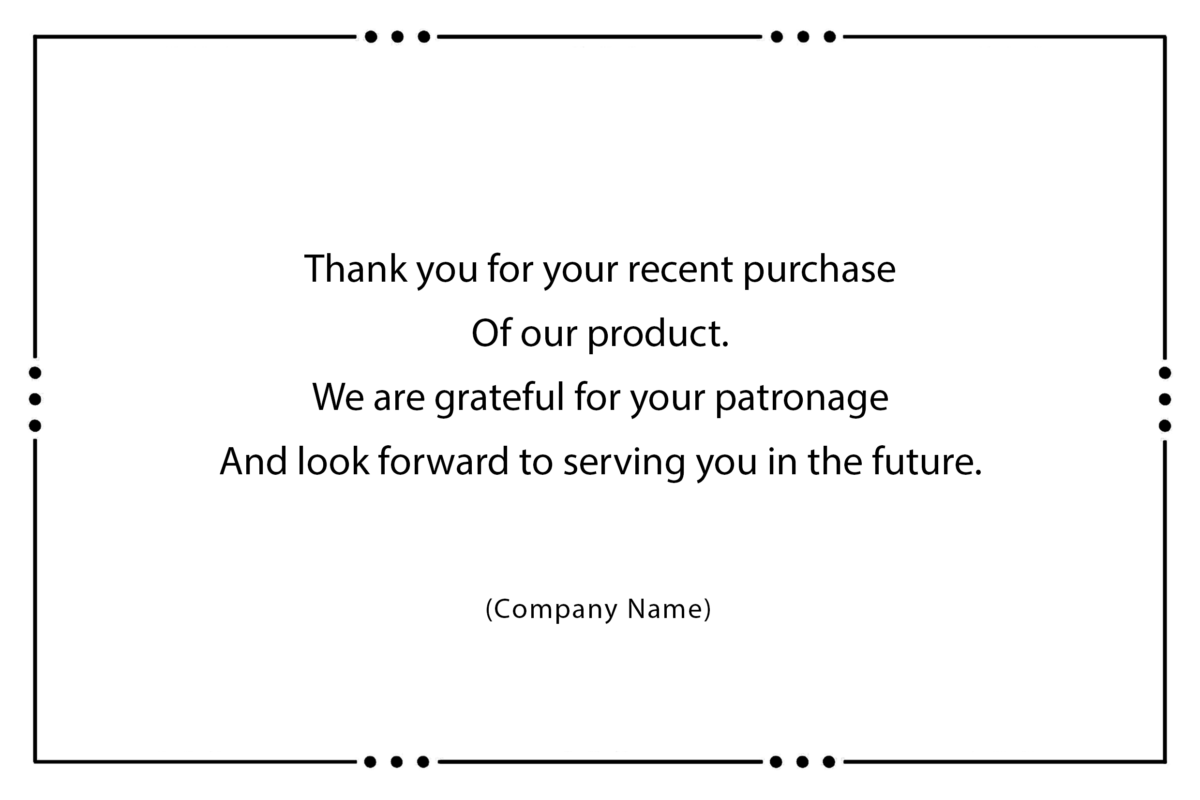 Thank you for your recent purchase
Of our product.
We are grateful for your patronage
And look forward to serving you in the future.

(Company Name)